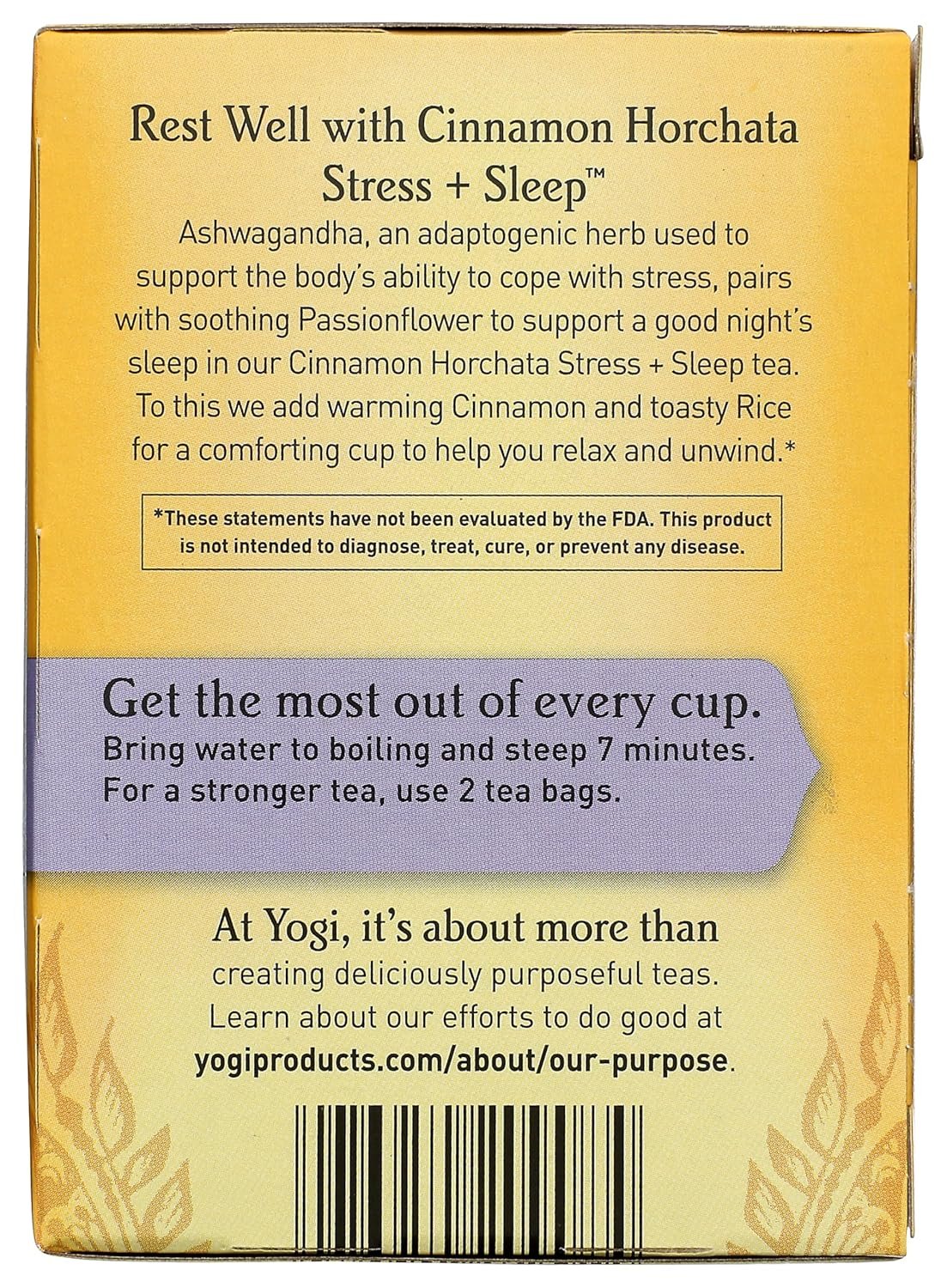 Rest Well with Cinnamon Horchata Stress + Sleep™

Ashwagandha, an adaptogenic herb used to support the body's ability to cope with stress, pairs with soothing Passionflower to support a good night's sleep in our Cinnamon Horchata Stress + Sleep tea. To this we add warming Cinnamon and toasty Rice for a comforting cup to help you relax and unwind.*

*These statements have not been evaluated by the FDA. This product is not intended to diagnose, treat, cure, or prevent any disease.

Get the most out of every cup.
Bring water to boiling and steep 7 minutes.
For a stronger tea, use 2 tea bags.

At Yogi, it's about more than creating deliciously purposeful teas. Learn about our efforts to do good at yogiproducts.com/about/our-purpose.